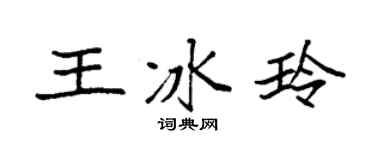 王冰玲

词典网